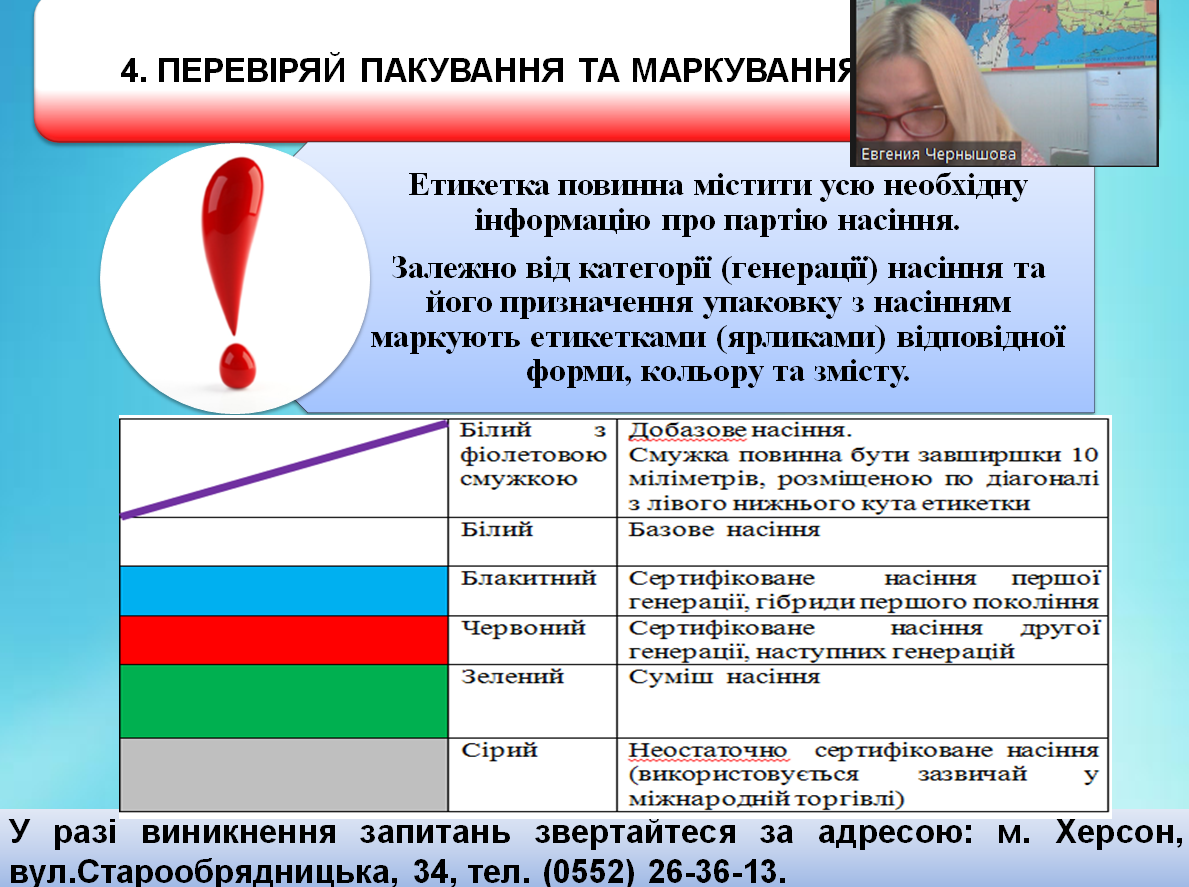 4. ПЕРЕВІРЯЙ ПАКУВАННЯ ТА МАРКУВАННЯ

Евгения Чернышова

Етикетка повинна містити усю необхідну інформацію про партію насіння.

Залежно від категорії (генерації) насіння та його призначення упаковку з насінням маркують етикетками (ярликами) відповідної форми, кольору та змісту.

| | | |
|---|---|---|
| | Білий з фіолетовою смужкою | Добазове насіння. Смужка повинна бути завширшки 10 міліметрів, розміщеною по діагоналі з лівого нижнього кута етикетки |
| | Білий | Базове насіння |
| | Блакитний | Сертифіковане насіння першої генерації, гібриди першого покоління |
| | Червоний | Сертифіковане насіння другої генерації, наступних генерацій |
| | Зелений | Суміш насіння |
| | Сірий | Неостаточно сертифіковане насіння (використовується зазвичай у міжнародній торгівлі) |

У разі виникнення запитань звертайтеся за адресою: м. Херсон, вул.Старообрядницька, 34, тел. (0552) 26-36-13.